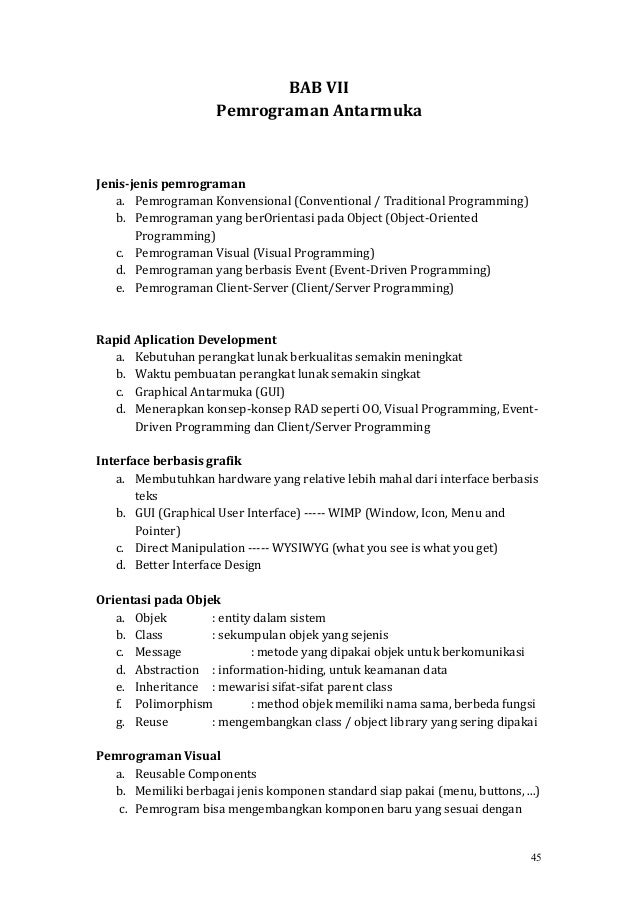 BAB VII
Pemrograman Antarmuka

Jenis-jenis pemrograman
a. Pemrograman Konvensional (Conventional / Traditional Programming)
b. Pemrograman yang berOrientasi pada Object (Object-Oriented Programming)
c. Pemrograman Visual (Visual Programming)
d. Pemrograman yang berbasis Event (Event-Driven Programming)
e. Pemrograman Client-Server (Client/Server Programming)

Rapid Aplication Development
a. Kebutuhan perangkat lunak berkualitas semakin meningkat
b. Waktu pembuatan perangkat lunak semakin singkat
c. Graphical Antarmuka (GUI)
d. Menerapkan konsep-konsep RAD seperti OO, Visual Programming, Event-Driven Programming dan Client/Server Programming

Interface berbasis grafik
a. Membutuhkan hardware yang relative lebih mahal dari interface berbasis teks
b. GUI (Graphical User Interface) ----- WIMP (Window, Icon, Menu and Pointer)
c. Direct Manipulation ----- WYSIWYG (what you see is what you get)
d. Better Interface Design

Orientasi pada Objek
a. Objek : entity dalam sistem
b. Class : sekumpulan objek yang sejenis
c. Message : metode yang dipakai objek untuk berkomunikasi
d. Abstraction : information-hiding, untuk keamanan data
e. Inheritance : mewarisi sifat-sifat parent class
f. Polimorphism : method objek memiliki nama sama, berbeda fungsi
g. Reuse : mengembangkan class / object library yang sering dipakai

Pemrograman Visual
a. Reusable Components
b. Memiliki berbagai jenis komponen standard siap pakai (menu, buttons, ...)
c. Pemrogram bisa mengembangkan komponen baru yang sesuai dengan

45